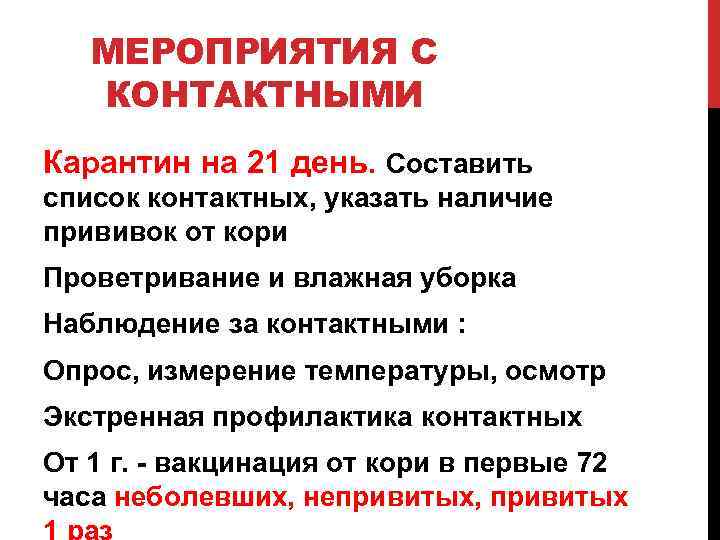 МЕРОПРИЯТИЯ С КОНТАКТНЫМИ

Карантин на 21 день. Составить список контактных, указать наличие прививок от кори

Проветривание и влажная уборка

Наблюдение за контактными :

Опрос, измерение температуры, осмотр

Экстренная профилактика контактных

От 1 г. - вакцинация от кори в первые 72 часа неболевших, непривитых, привитых 1 раз